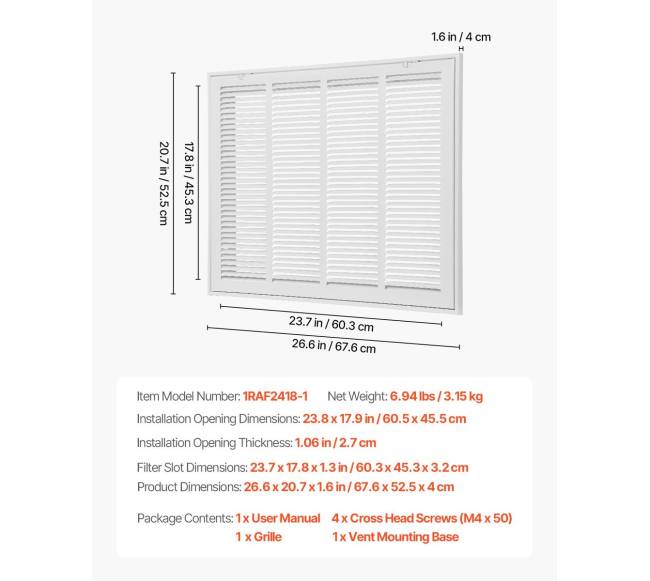 1.6 in / 4 cm

20.7 in / 52.5 cm

17.8 in / 45.3 cm

23.7 in / 60.3 cm

26.6 in / 67.6 cm

Item Model Number: 1RAF2418-1 Net Weight: 6.94 lbs / 3.15 kg

Installation Opening Dimensions: 23.8 x 17.9 in / 60.5 x 45.5 cm

Installation Opening Thickness: 1.06 in / 2.7 cm

Filter Slot Dimensions: 23.7 x 17.8 x 1.3 in / 60.3 x 45.3 x 3.2 cm

Product Dimensions: 26.6 x 20.7 x 1.6 in / 67.6 x 52.5 x 4 cm

Package Contents: 1 x User Manual 4 x Cross Head Screws (M4 x 50)
1 x Grille 1 x Vent Mounting Base